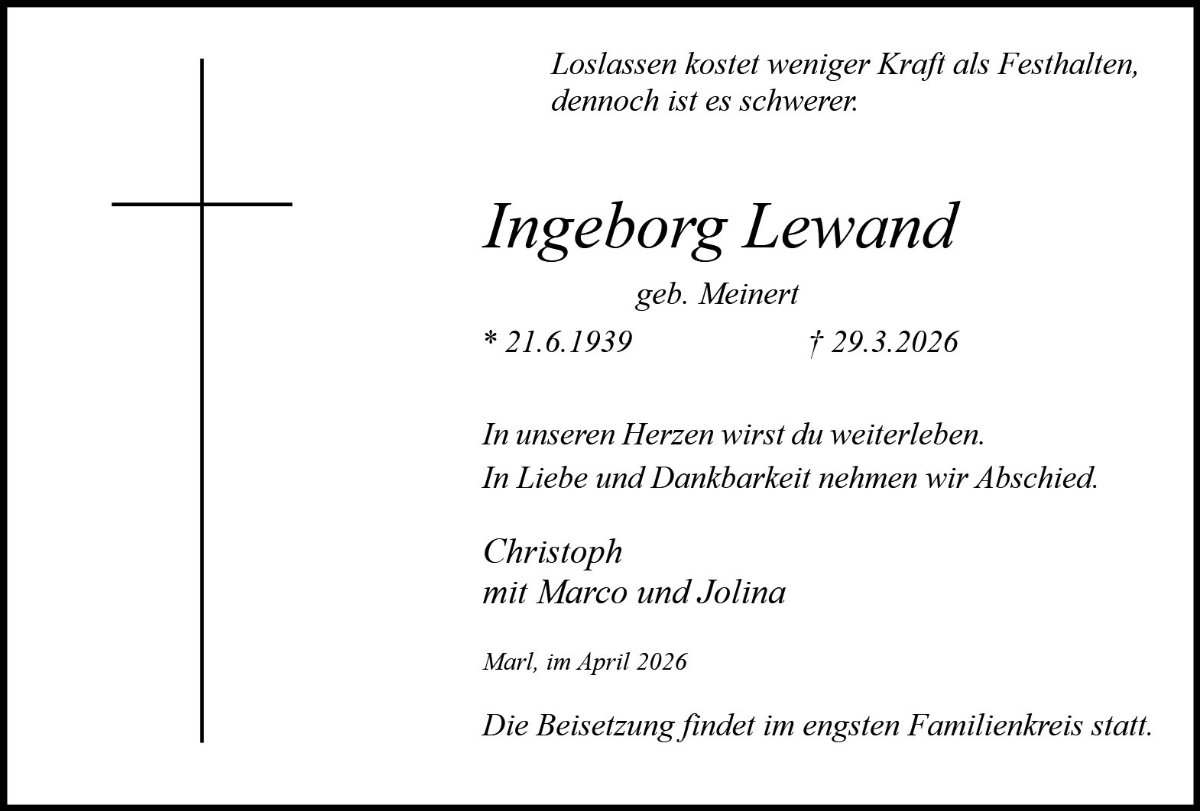 Loslassen kostet weniger Kraft als Festhalten, dennoch ist es schwerer.

Ingeborg Lewand

geb. Meinert

* 21.6.1939 † 29.3.2026

In unseren Herzen wirst du weiterleben.
In Liebe und Dankbarkeit nehmen wir Abschied.

Christoph
mit Marco und Jolina

Marl, im April 2026

Die Beisetzung findet im engsten Familienkreis statt.